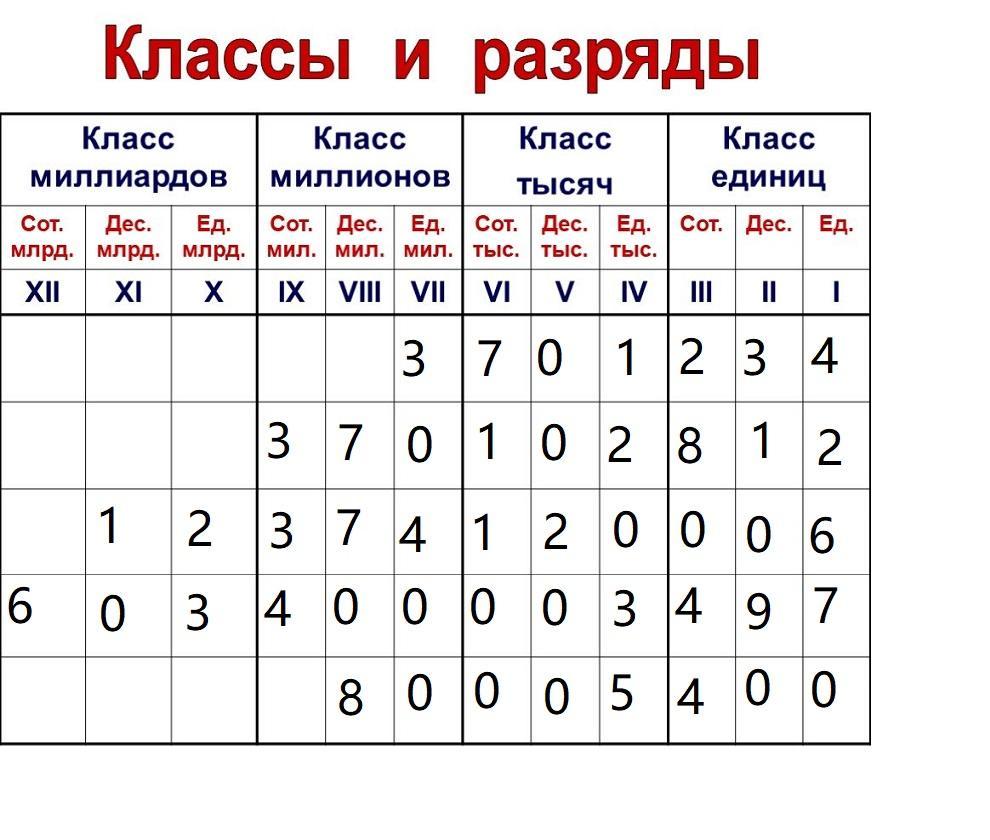 Классы и разряды

| Класс миллиардов | | | Класс миллионов | | | Класс тысяч | | | Класс единиц | | |
|---|---|---|---|---|---|---|---|---|---|---|---|
| Сот. млрд. | Дес. млрд. | Ед. млрд. | Сот. мил. | Дес. мил. | Ед. мил. | Сот. тыс. | Дес. тыс. | Ед. тыс. | Сот. | Дес. | Ед. |
| XII | XI | X | IX | VIII | VII | VI | V | IV | III | II | I |
| | | | | | 3 | 7 | 0 | 1 | 2 | 3 | 4 |
| | | | 3 | 7 | 0 | 1 | 0 | 2 | 8 | 1 | 2 |
| | 1 | 2 | 3 | 7 | 4 | 1 | 2 | 0 | 0 | 0 | 6 |
| 6 | 0 | 3 | 4 | 0 | 0 | 0 | 0 | 3 | 4 | 9 | 7 |
| | | | | 8 | 0 | 0 | 0 | 5 | 4 | 0 | 0 |